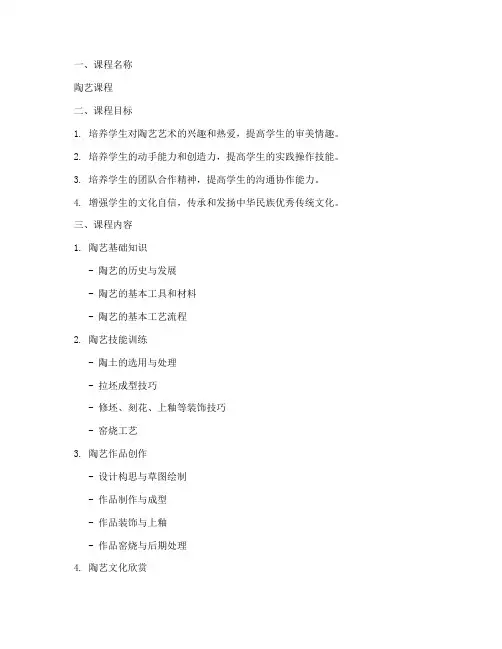 一、课程名称

陶艺课程

二、课程目标

1. 培养学生对陶艺艺术的兴趣和热爱，提高学生的审美情趣。

2. 培养学生的动手能力和创造力，提高学生的实践操作技能。

3. 培养学生的团队合作精神，提高学生的沟通协作能力。

4. 增强学生的文化自信，传承和发扬中华民族优秀传统文化。

三、课程内容

1. 陶艺基础知识

- 陶艺的历史与发展

- 陶艺的基本工具和材料

- 陶艺的基本工艺流程

2. 陶艺技能训练

- 陶土的选用与处理

- 拉坯成型技巧

- 修坯、刻花、上釉等装饰技巧

- 窑烧工艺

3. 陶艺作品创作

- 设计构思与草图绘制

- 作品制作与成型

- 作品装饰与上釉

- 作品窑烧与后期处理

4. 陶艺文化欣赏